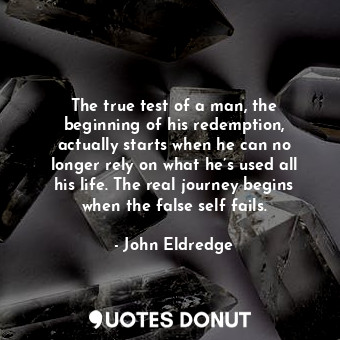 The true test of a man, the beginning of his redemption, actually starts when he can no longer rely on what he's used all his life. The real journey begins when the false self fails.

- John Eldredge

QUOTES DONUT